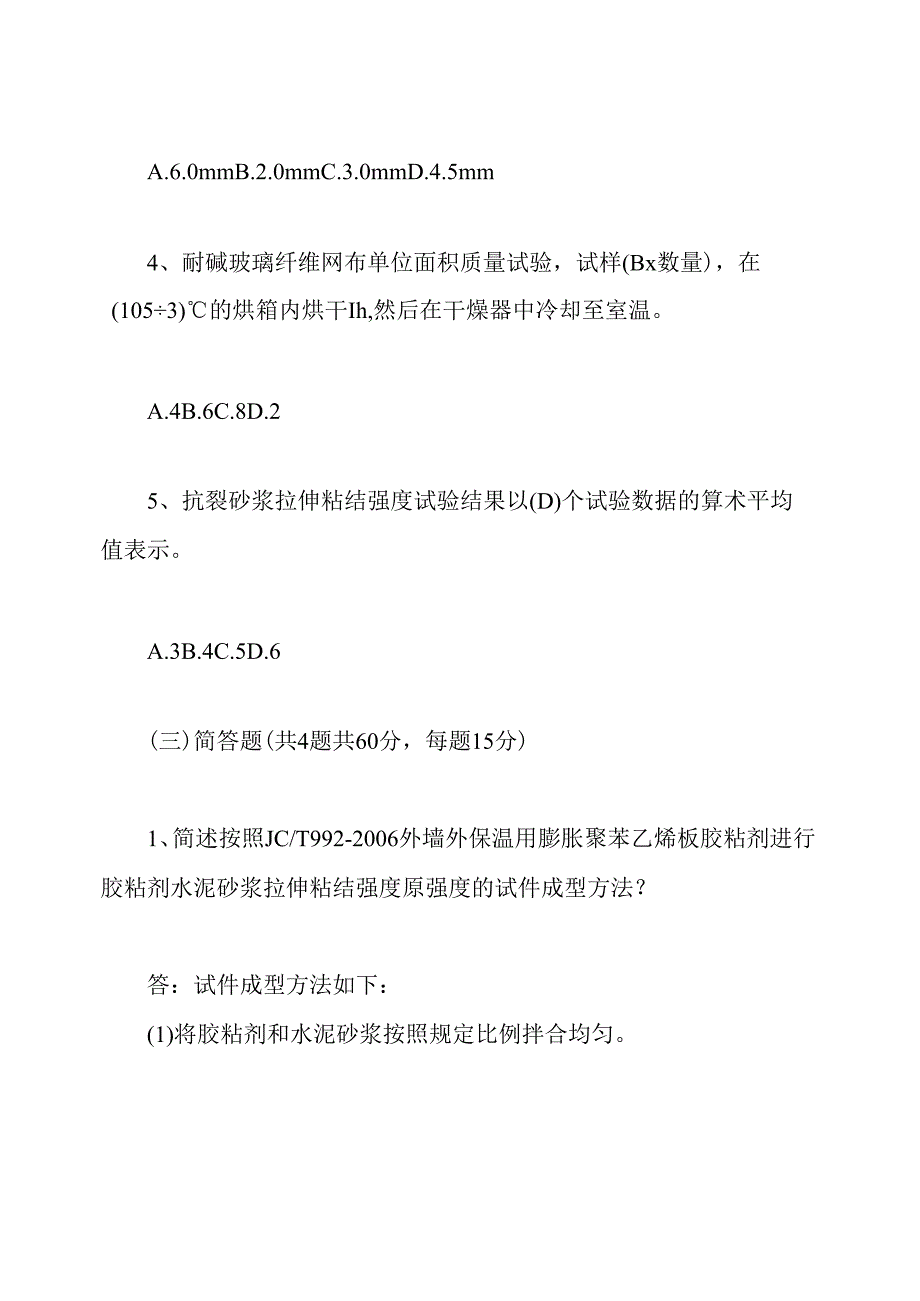 A.6.0mmB.2.0mmC.3.0mmD.4.5mm

4、耐碱玻璃纤维网布单位面积质量试验，试样(Bx数量)，在(105÷3)℃的烘箱内烘干Ih,然后在干燥器中冷却至室温。

A.4B.6C.8D.2

5、抗裂砂浆拉伸粘结强度试验结果以(D)个试验数据的算术平均值表示。

A.3B.4C.5D.6

(三)简答题(共4题共60分，每题15分)

1、简述按照JC/T992-2006外墙外保温用膨胀聚苯乙烯板胶粘剂进行胶粘剂水泥砂浆拉伸粘结强度原强度的试件成型方法？

答：试件成型方法如下：
(1)将胶粘剂和水泥砂浆按照规定比例拌合均匀。